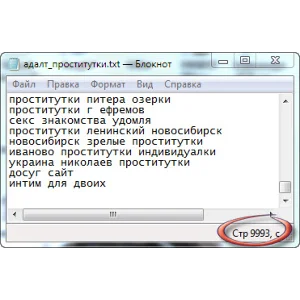 адалт_проститутки.txt — Блокнот

Файл Правка Формат Вид Справка

проститутки питера озерки
проститутки г ефремов
секс знакомства удомля
проститутки ленинский новосибирск
новосибирск зрелые проститутки
иваново проститутки индивидуалки
украина николаев проститутки
досуг сайт
интим для двоих

Стр 9993, с